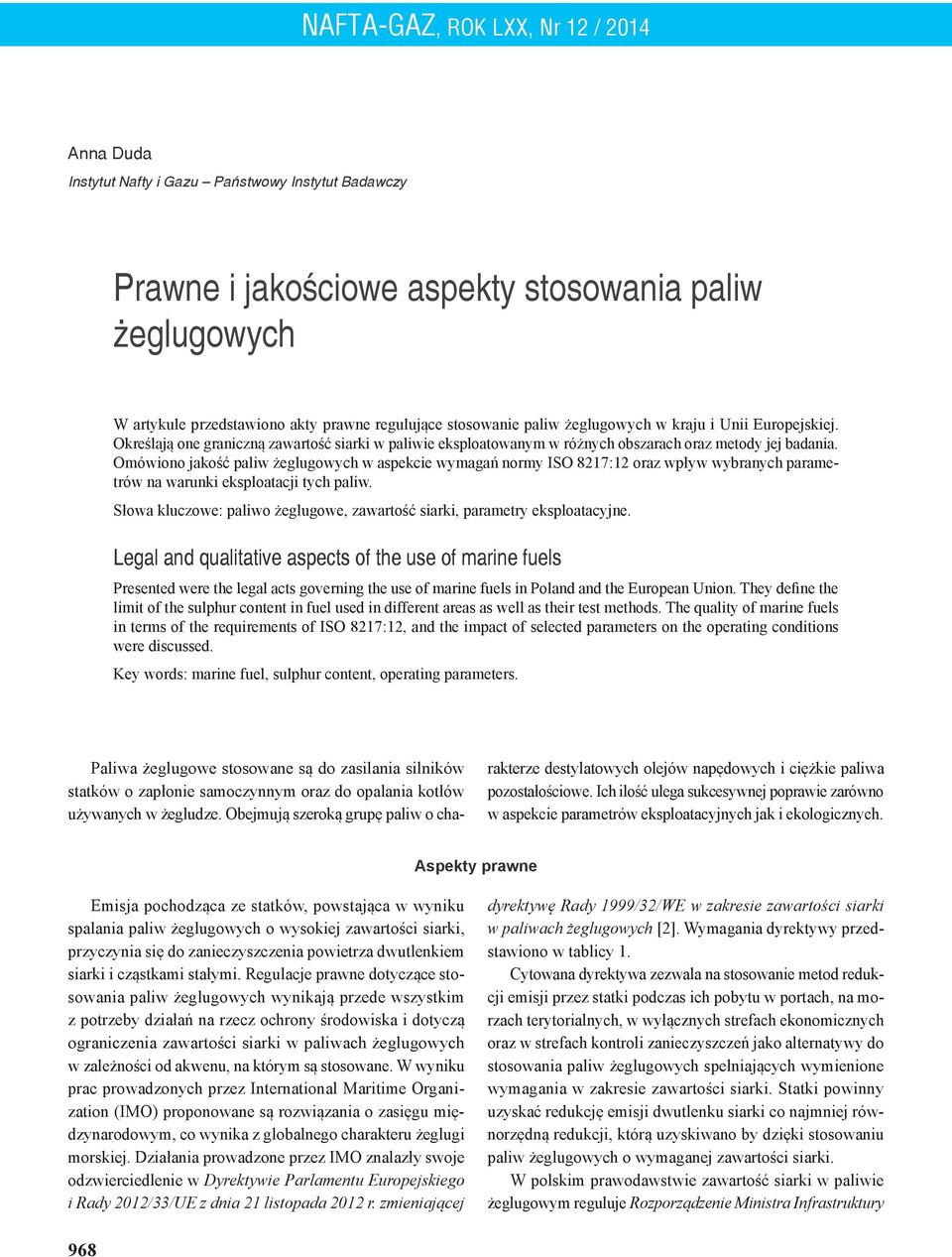 NAFTA-GAZ, ROK LXX, Nr 12 / 2014

Anna Duda
Instytut Nafty i Gazu – Państwowy Instytut Badawczy

Prawne i jakościowe aspekty stosowania paliw żeglugowych

W artykule przedstawiono akty prawne regulujące stosowanie paliw żeglugowych w kraju i Unii Europejskiej. Określają one graniczną zawartość siarki w paliwie eksploatowanym w różnych obszarach oraz metody jej badania. Omówiono jakość paliw żeglugowych w aspekcie wymagań normy ISO 8217:12 oraz wpływ wybranych parametrów na warunki eksploatacji tych paliw.

Słowa kluczowe: paliwo żeglugowe, zawartość siarki, parametry eksploatacyjne.

Legal and qualitative aspects of the use of marine fuels

Presented were the legal acts governing the use of marine fuels in Poland and the European Union. They define the limit of the sulphur content in fuel used in different areas as well as their test methods. The quality of marine fuels in terms of the requirements of ISO 8217:12, and the impact of selected parameters on the operating conditions were discussed.

Key words: marine fuel, sulphur content, operating parameters.

Paliwa żeglugowe stosowane są do zasilania silników statków o zapłonie samoczynnym oraz do opalania kotłów używanych w żegludze. Obejmują szeroką grupę paliw o charakterze destylatowych olejów napędowych i ciężkie paliwa pozostałościowe. Ich ilość ulega sukcesywnej poprawie zarówno w aspekcie parametrów eksploatacyjnych jak i ekologicznych.

Aspekty prawne

Emisja pochodząca ze statków, powstająca w wyniku spalania paliw żeglugowych o wysokiej zawartości siarki, przyczynia się do zanieczyszczenia powietrza dwutlenkiem siarki i cząstkami stałymi. Regulacje prawne dotyczące stosowania paliw żeglugowych wynikają przede wszystkim z potrzeby działań na rzecz ochrony środowiska i dotyczą ograniczenia zawartości siarki w paliwach żeglugowych w zależności od akwenu, na którym są stosowane. W wyniku prac prowadzonych przez International Maritime Organization (IMO) proponowane są rozwiązania o zasięgu międzynarodowym, co wynika z globalnego charakteru żeglugi morskiej. Działania prowadzone przez IMO znalazły swoje odzwierciedlenie w Dyrektywie Parlamentu Europejskiego i Rady 2012/33/UE z dnia 21 listopada 2012 r. zmieniającej dyrektywę Rady 1999/32/WE w zakresie zawartości siarki w paliwach żeglugowych [2]. Wymagania dyrektywy przedstawiono w tablicy 1.

Cytowana dyrektywa zezwala na stosowanie metod redukcji emisji przez statki podczas ich pobytu w portach, na morzach terytorialnych, w wyłącznych strefach ekonomicznych oraz w strefach kontroli zanieczyszczeń jako alternatywy do stosowania paliw żeglugowych spełniających wymienione wymagania w zakresie zawartości siarki. Statki powinny uzyskać redukcję emisji dwutlenku siarki co najmniej równorzędną redukcji, którą uzyskiwano by dzięki stosowaniu paliw żeglugowych o wymaganej zawartości siarki.

W polskim prawodawstwie zawartość siarki w paliwie żeglugowym reguluje Rozporządzenie Ministra Infrastruktury

968